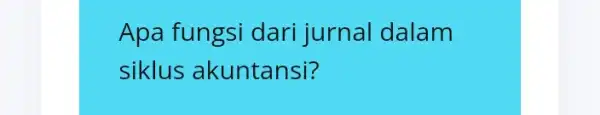 Apa fungsi dari jurnal dalam siklus akuntansi?